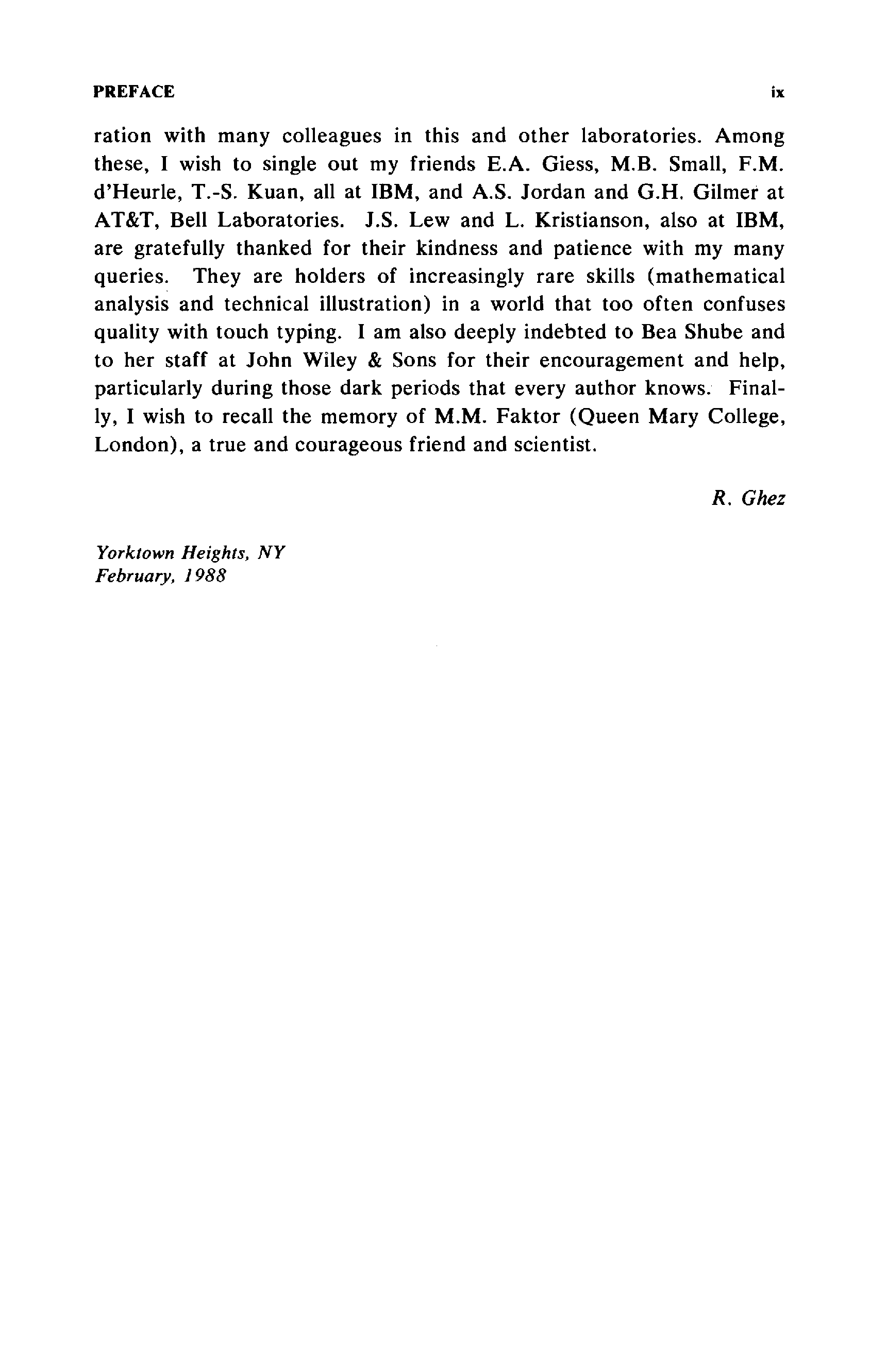 PREFACE ix

ration with many colleagues in this and other laboratories. Among these, I wish to single out my friends E.A. Giess, M.B. Small, F.M. d'Heurle, T.-S. Kuan, all at IBM, and A.S. Jordan and G.H. Gilmer at AT&T, Bell Laboratories. J.S. Lew and L. Kristianson, also at IBM, are gratefully thanked for their kindness and patience with my many queries. They are holders of increasingly rare skills (mathematical analysis and technical illustration) in a world that too often confuses quality with touch typing. I am also deeply indebted to Bea Shube and to her staff at John Wiley & Sons for their encouragement and help, particularly during those dark periods that every author knows. Finally, I wish to recall the memory of M.M. Faktor (Queen Mary College, London), a true and courageous friend and scientist.

R. Ghez

Yorktown Heights, NY
February, 1988